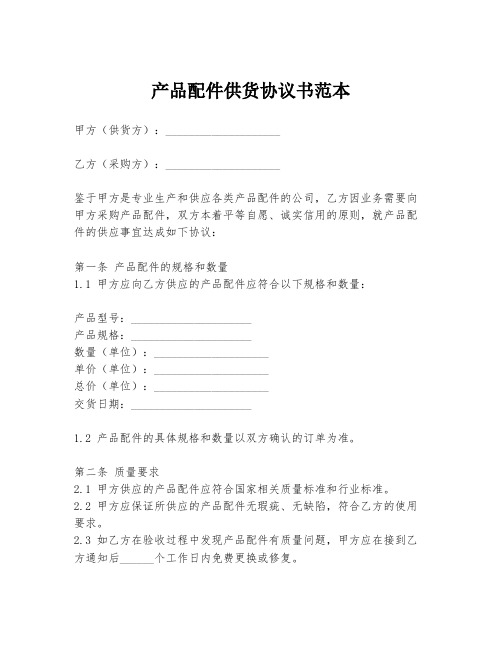 产品配件供货协议书范本

甲方（供货方）：____________________

乙方（采购方）：____________________

鉴于甲方是专业生产和供应各类产品配件的公司，乙方因业务需要向甲方采购产品配件，双方本着平等自愿、诚实信用的原则，就产品配件的供应事宜达成如下协议：

第一条 产品配件的规格和数量
1.1 甲方应向乙方供应的产品配件应符合以下规格和数量：

产品型号：____________________
产品规格：____________________
数量（单位）：____________________
单价（单位）：____________________
总价（单位）：____________________
交货日期：____________________

1.2 产品配件的具体规格和数量以双方确认的订单为准。

第二条 质量要求
2.1 甲方供应的产品配件应符合国家相关质量标准和行业标准。
2.2 甲方应保证所供应的产品配件无瑕疵、无缺陷，符合乙方的使用要求。
2.3 如乙方在验收过程中发现产品配件有质量问题，甲方应在接到乙方通知后______个工作日内免费更换或修复。